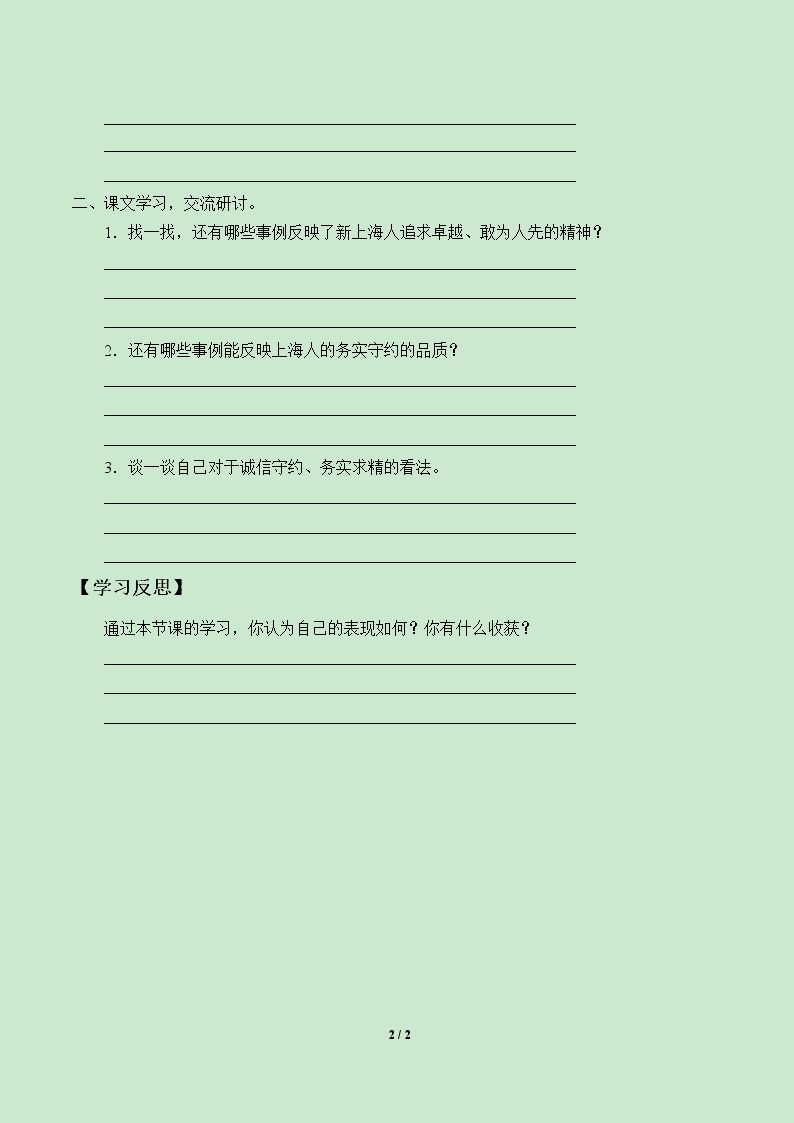 ____
____
____

二、课文学习，交流研讨。

1.找一找，还有哪些事例反映了新上海人追求卓越、敢为人先的精神？

____
____
____

2.还有哪些事例能反映上海人的务实守约的品质？

____
____
____

3.谈一谈自己对于诚信守约、务实求精的看法。

____
____
____

【学习反思】

通过本节课的学习，你认为自己的表现如何？你有什么收获？

____
____
____

2 / 2